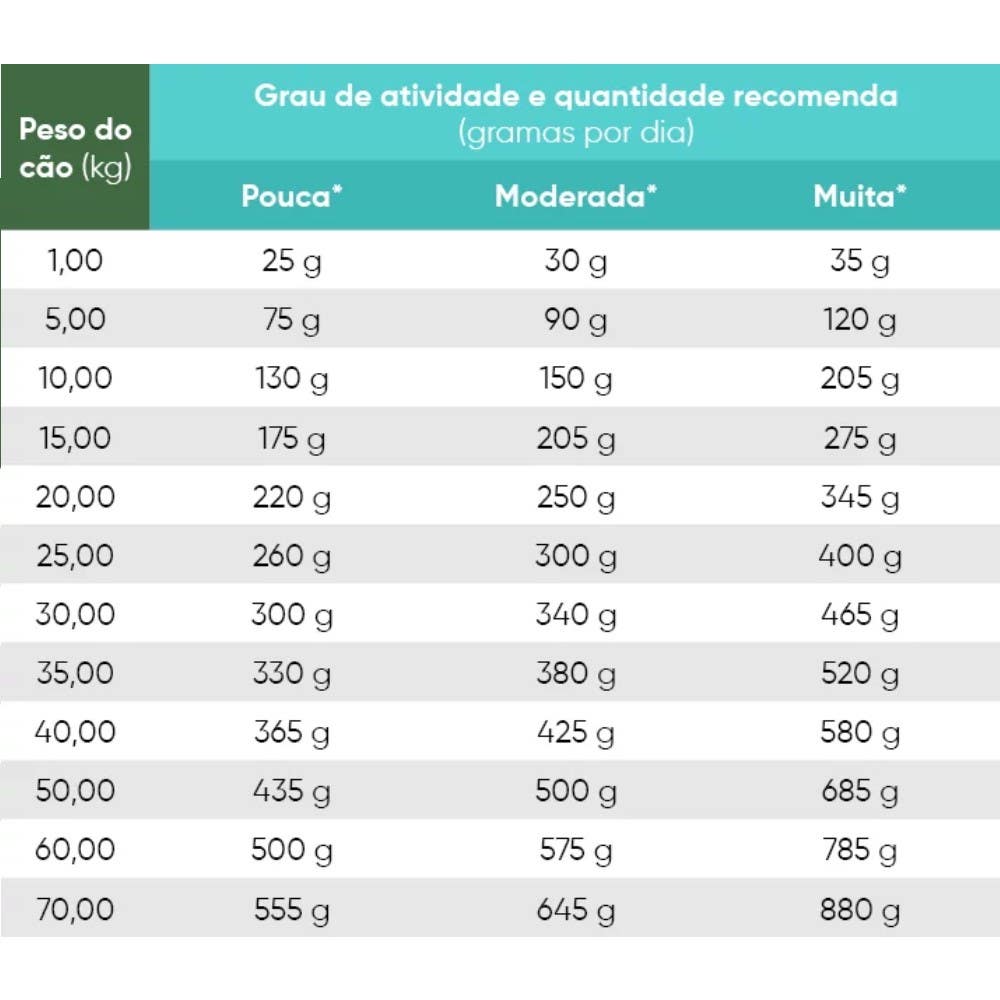 | Peso do cão (kg) | Grau de atividade e quantidade recomenda (gramas por dia) | | |
|---|---|---|---|
| | Pouca* | Moderada* | Muita* |
| 1,00 | 25 g | 30 g | 35 g |
| 5,00 | 75 g | 90 g | 120 g |
| 10,00 | 130 g | 150 g | 205 g |
| 15,00 | 175 g | 205 g | 275 g |
| 20,00 | 220 g | 250 g | 345 g |
| 25,00 | 260 g | 300 g | 400 g |
| 30,00 | 300 g | 340 g | 465 g |
| 35,00 | 330 g | 380 g | 520 g |
| 40,00 | 365 g | 425 g | 580 g |
| 50,00 | 435 g | 500 g | 685 g |
| 60,00 | 500 g | 575 g | 785 g |
| 70,00 | 555 g | 645 g | 880 g |